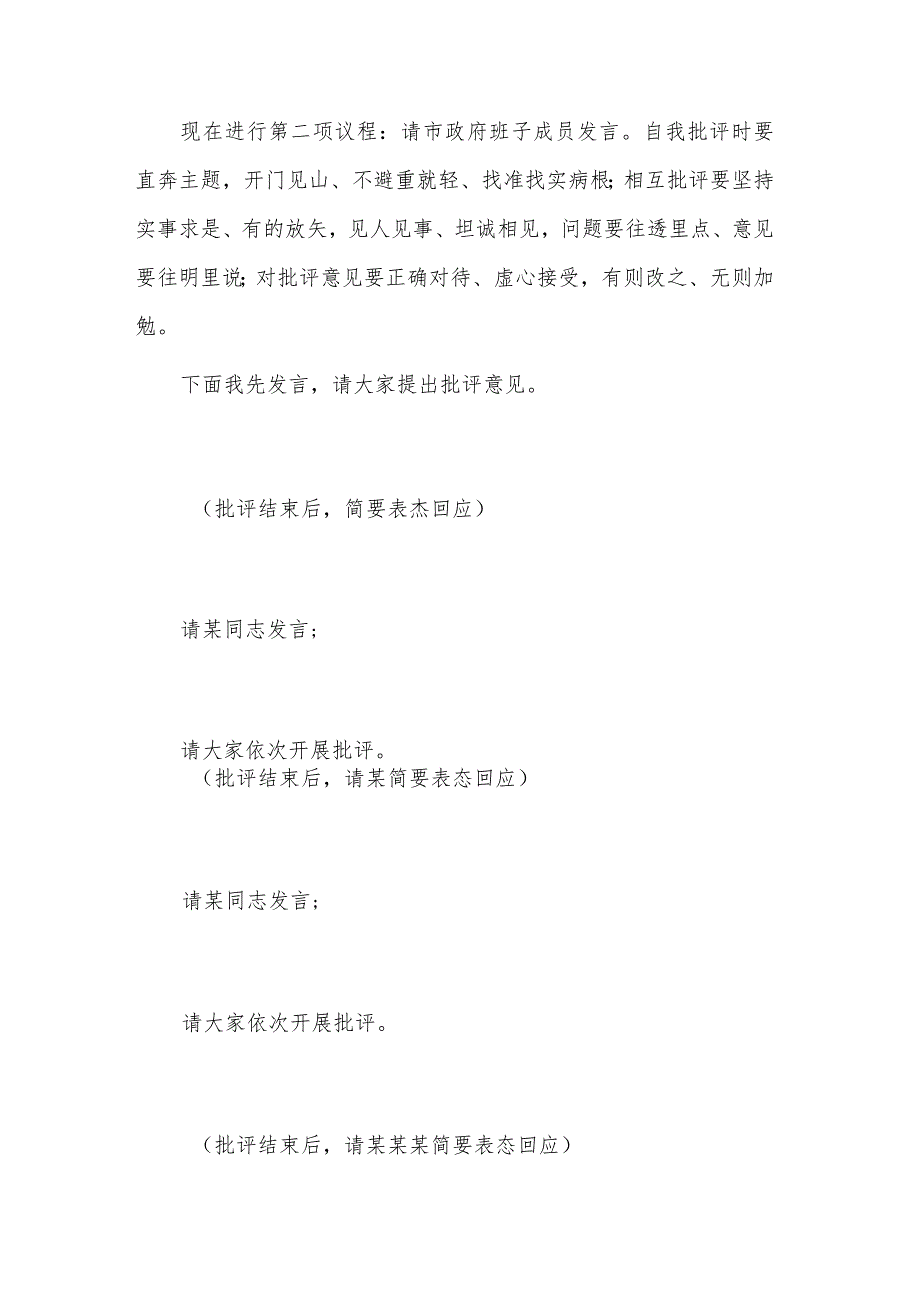 现在进行第二项议程：请市政府班子成员发言。自我批评时要直奔主题，开门见山、不避重就轻、找准找实病根;相互批评要坚持实事求是、有的放矢，见人见事、坦诚相见，问题要往透里点、意见要往明里说;对批评意见要正确对待、虚心接受，有则改之、无则加勉。

下面我先发言，请大家提出批评意见。

（批评结束后，简要表杰回应）

请某同志发言；

请大家依次开展批评。
（批评结束后，请某简要表态回应）

请某同志发言；

请大家依次开展批评。

（批评结束后，请某某某简要表态回应）